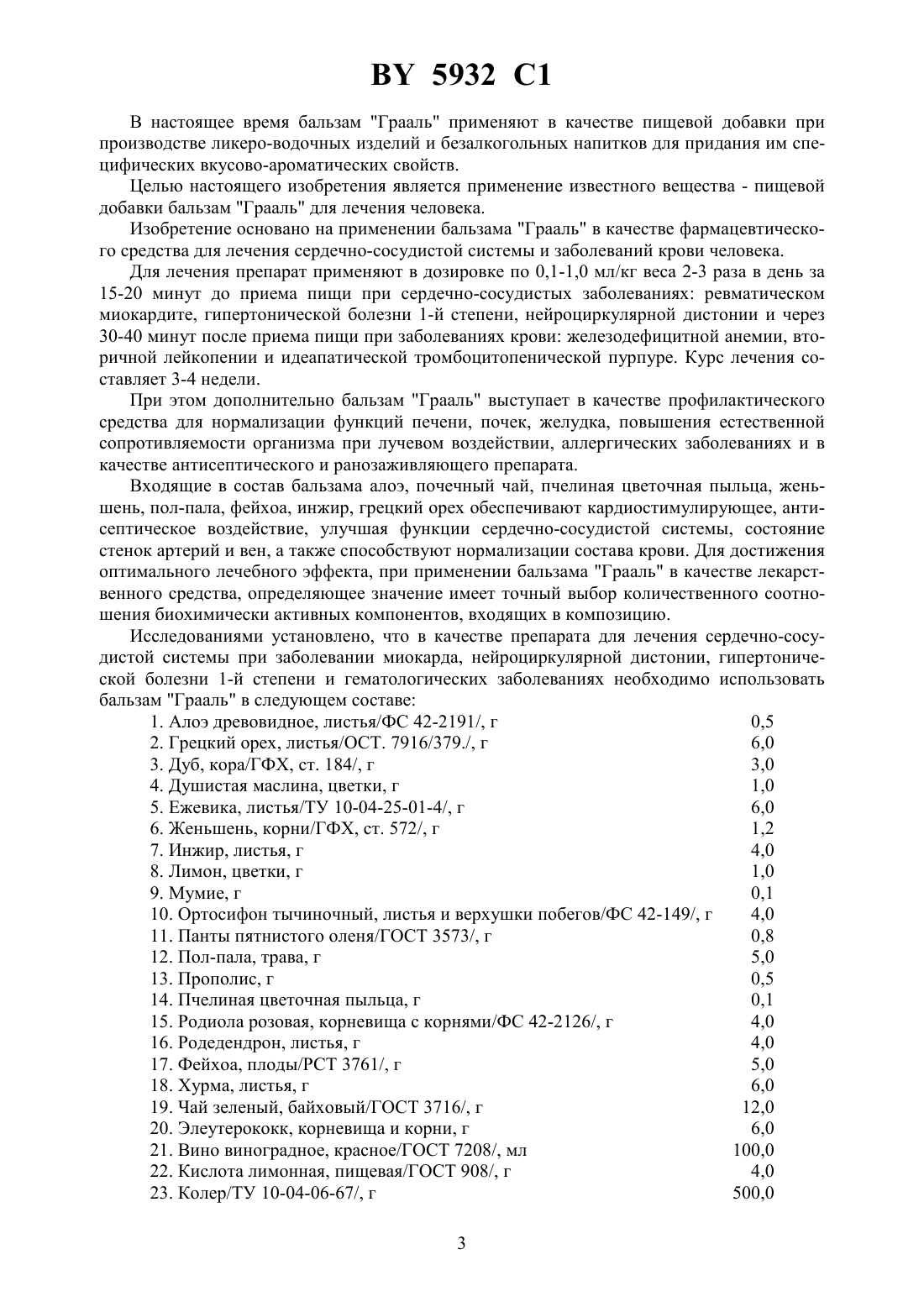 BY 5932 C1

В настоящее время бальзам "Грааль" применяют в качестве пищевой добавки при производстве ликеро-водочных изделий и безалкогольных напитков для придания им специфических вкусово-ароматических свойств.

Целью настоящего изобретения является применение известного вещества - пищевой добавки бальзам "Грааль" для лечения человека.

Изобретение основано на применении бальзама "Грааль" в качестве фармацевтического средства для лечения сердечно-сосудистой системы и заболеваний крови человека.

Для лечения препарат применяют в дозировке по 0,1-1,0 мл/кг веса 2-3 раза в день за 15-20 минут до приема пищи при сердечно-сосудистых заболеваниях: ревматическом миокардите, гипертонической болезни 1-й степени, нейроциркулярной дистонии и через 30-40 минут после приема пищи при заболеваниях крови: железодефицитной анемии, вторичной лейкопении и идеапатической тромбоцитопенической пурпуре. Курс лечения составляет 3-4 недели.

При этом дополнительно бальзам "Грааль" выступает в качестве профилактического средства для нормализации функций печени, почек, желудка, повышения естественной сопротивляемости организма при лучевом воздействии, аллергических заболеваниях и в качестве антисептического и ранозаживляющего препарата.

Входящие в состав бальзама алоэ, почечный чай, пчелиная цветочная пыльца, женьшень, пол-пала, фейхоа, инжир, грецкий орех обеспечивают кардиостимулирующее, антисептическое воздействие, улучшая функции сердечно-сосудистой системы, состояние стенок артерий и вен, а также способствуют нормализации состава крови. Для достижения оптимального лечебного эффекта, при применении бальзама "Грааль" в качестве лекарственного средства, определяющее значение имеет точный выбор количественного соотношения биохимически активных компонентов, входящих в композицию.

Исследованиями установлено, что в качестве препарата для лечения сердечно-сосудистой системы при заболевании миокарда, нейроциркулярной дистонии, гипертонической болезни 1-й степени и гематологических заболеваниях необходимо использовать бальзам "Грааль" в следующем составе:

| | |
|---|---|
| 1. Алоэ древовидное, листья/ФС 42-2191/, г | 0,5 |
| 2. Грецкий орех, листья/ОСТ. 7916/379./, г | 6,0 |
| 3. Дуб, кора/ГФХ, ст. 184/, г | 3,0 |
| 4. Душистая маслина, цветки, г | 1,0 |
| 5. Ежевика, листья/ТУ 10-04-25-01-4/, г | 6,0 |
| 6. Женьшень, корни/ГФХ, ст. 572/, г | 1,2 |
| 7. Инжир, листья, г | 4,0 |
| 8. Лимон, цветки, г | 1,0 |
| 9. Мумие, г | 0,1 |
| 10. Ортосифон тычиночный, листья и верхушки побегов/ФС 42-149/, г | 4,0 |
| 11. Панты пятнистого оленя/ГОСТ 3573/, г | 0,8 |
| 12. Пол-пала, трава, г | 5,0 |
| 13. Прополис, г | 0,5 |
| 14. Пчелиная цветочная пыльца, г | 0,1 |
| 15. Родиола розовая, корневища с корнями/ФС 42-2126/, г | 4,0 |
| 16. Родедендрон, листья, г | 4,0 |
| 17. Фейхоа, плоды/РСТ 3761/, г | 5,0 |
| 18. Хурма, листья, г | 6,0 |
| 19. Чай зеленый, байховый/ГОСТ 3716/, г | 12,0 |
| 20. Элеутерококк, корневища и корни, г | 6,0 |
| 21. Вино виноградное, красное/ГОСТ 7208/, мл | 100,0 |
| 22. Кислота лимонная, пищевая/ГОСТ 908/, г | 4,0 |
| 23. Колер/ТУ 10-04-06-67/, г | 500,0 |

3